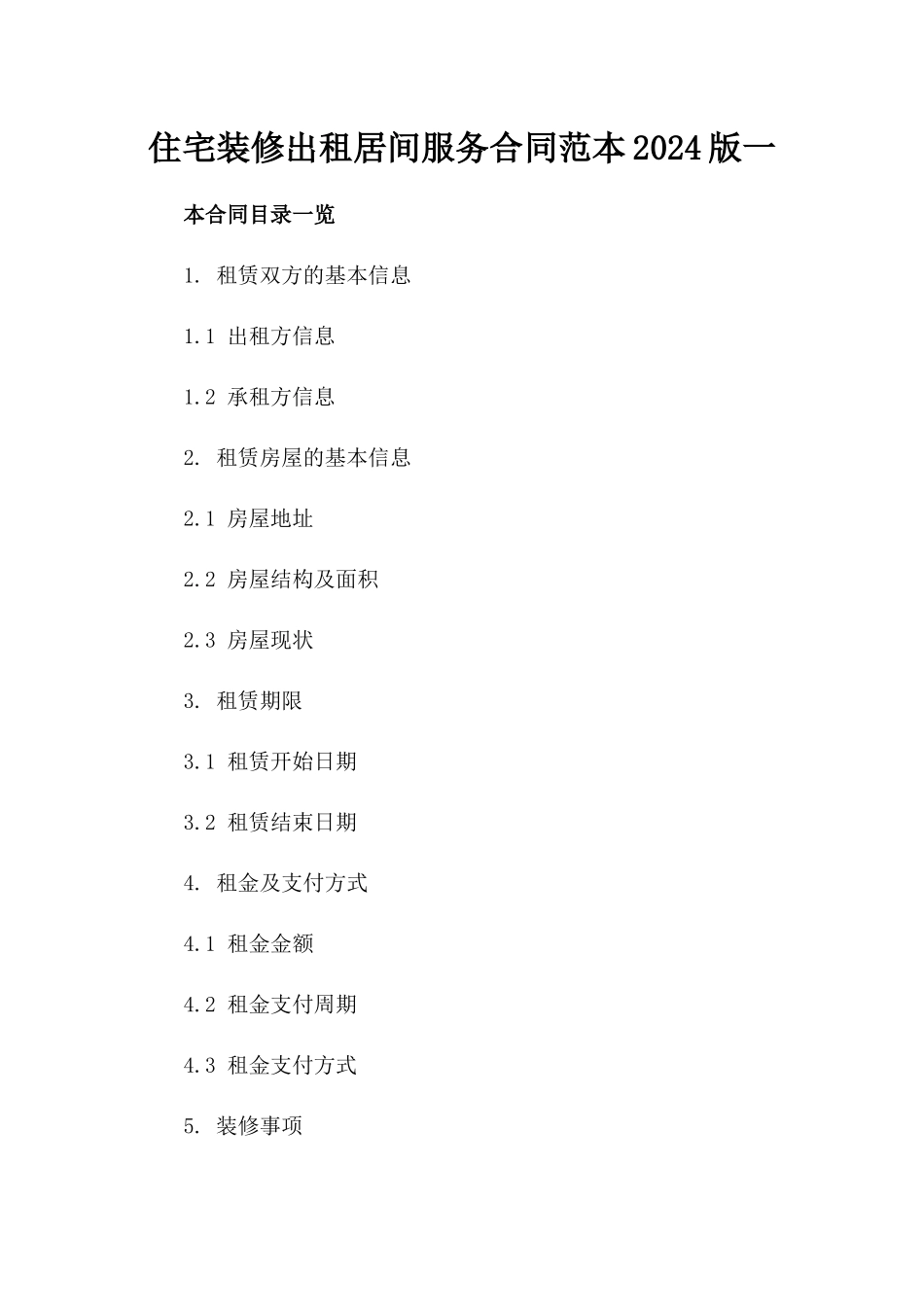 住宅装修出租居间服务合同范本2024版一

本合同目录一览

1. 租赁双方的基本信息

1.1 出租方信息

1.2 承租方信息

2. 租赁房屋的基本信息

2.1 房屋地址

2.2 房屋结构及面积

2.3 房屋现状

3. 租赁期限

3.1 租赁开始日期

3.2 租赁结束日期

4. 租金及支付方式

4.1 租金金额

4.2 租金支付周期

4.3 租金支付方式

5. 装修事项